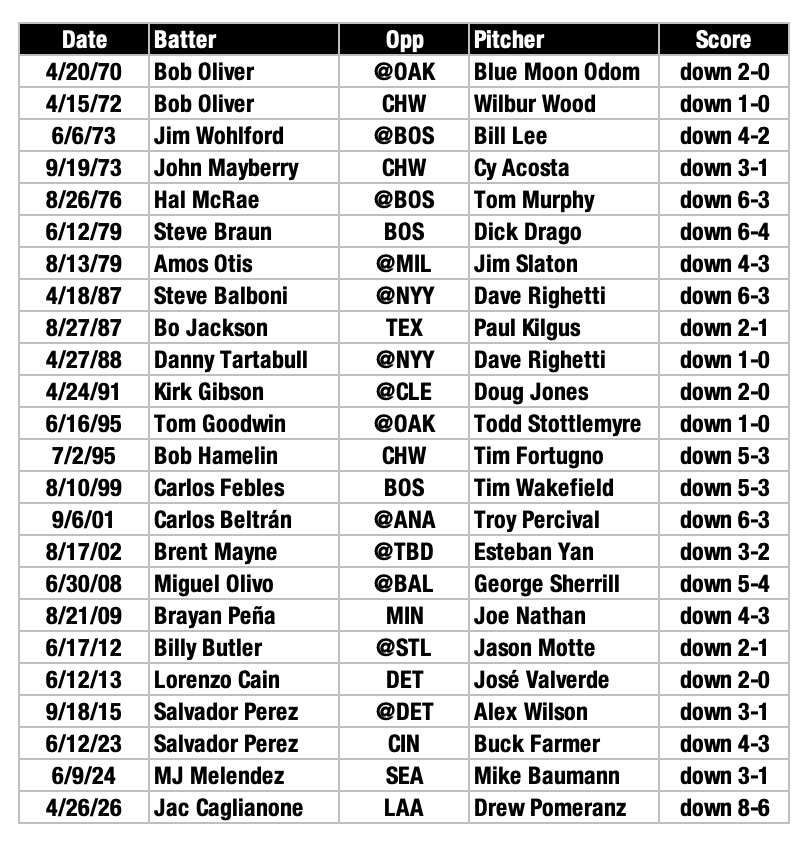 | Date | Batter | Opp | Pitcher | Score |
|---|---|---|---|---|
| 4/20/70 | Bob Oliver | @OAK | Blue Moon Odom | down 2-0 |
| 4/15/72 | Bob Oliver | CHW | Wilbur Wood | down 1-0 |
| 6/6/73 | Jim Wohlford | @BOS | Bill Lee | down 4-2 |
| 9/19/73 | John Mayberry | CHW | Cy Acosta | down 3-1 |
| 8/26/76 | Hal McRae | @BOS | Tom Murphy | down 6-3 |
| 6/12/79 | Steve Braun | BOS | Dick Drago | down 6-4 |
| 8/13/79 | Amos Otis | @MIL | Jim Slaton | down 4-3 |
| 4/18/87 | Steve Balboni | @NYY | Dave Righetti | down 6-3 |
| 8/27/87 | Bo Jackson | TEX | Paul Kilgus | down 2-1 |
| 4/27/88 | Danny Tartabull | @NYY | Dave Righetti | down 1-0 |
| 4/24/91 | Kirk Gibson | @CLE | Doug Jones | down 2-0 |
| 6/16/95 | Tom Goodwin | @OAK | Todd Stottlemyre | down 1-0 |
| 7/2/95 | Bob Hamelin | CHW | Tim Fortugno | down 5-3 |
| 8/10/99 | Carlos Febles | BOS | Tim Wakefield | down 5-3 |
| 9/6/01 | Carlos Beltrán | @ANA | Troy Percival | down 6-3 |
| 8/17/02 | Brent Mayne | @TBD | Esteban Yan | down 3-2 |
| 6/30/08 | Miguel Olivo | @BAL | George Sherrill | down 5-4 |
| 8/21/09 | Brayan Peña | MIN | Joe Nathan | down 4-3 |
| 6/17/12 | Billy Butler | @STL | Jason Motte | down 2-1 |
| 6/12/13 | Lorenzo Cain | DET | José Valverde | down 2-0 |
| 9/18/15 | Salvador Perez | @DET | Alex Wilson | down 3-1 |
| 6/12/23 | Salvador Perez | CIN | Buck Farmer | down 4-3 |
| 6/9/24 | MJ Melendez | SEA | Mike Baumann | down 3-1 |
| 4/26/26 | Jac Caglianone | LAA | Drew Pomeranz | down 8-6 |